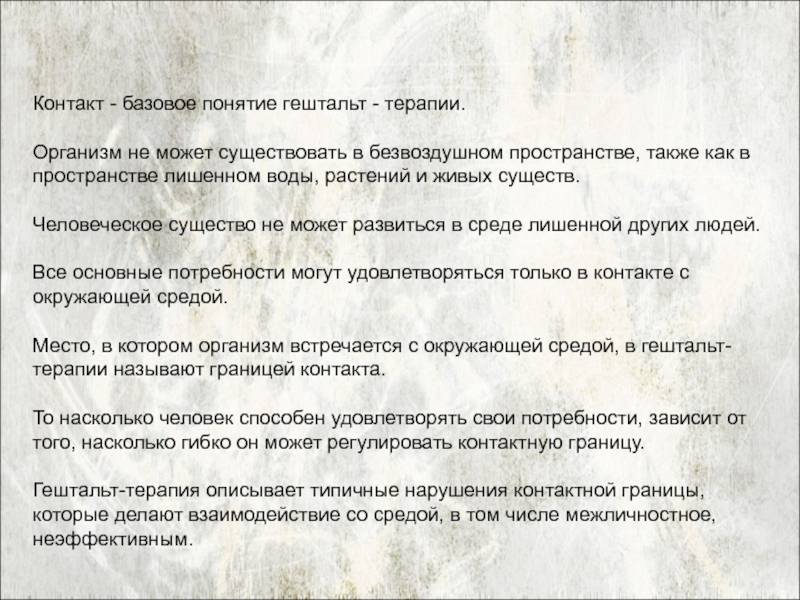 Контакт - базовое понятие гештальт - терапии.

Организм не может существовать в безвоздушном пространстве, также как в пространстве лишенном воды, растений и живых существ.

Человеческое существо не может развиться в среде лишенной других людей.

Все основные потребности могут удовлетворяться только в контакте с окружающей средой.

Место, в котором организм встречается с окружающей средой, в гештальт-терапии называют границей контакта.

То насколько человек способен удовлетворять свои потребности, зависит от того, насколько гибко он может регулировать контактную границу.

Гештальт-терапия описывает типичные нарушения контактной границы, которые делают взаимодействие со средой, в том числе межличностное, неэффективным.